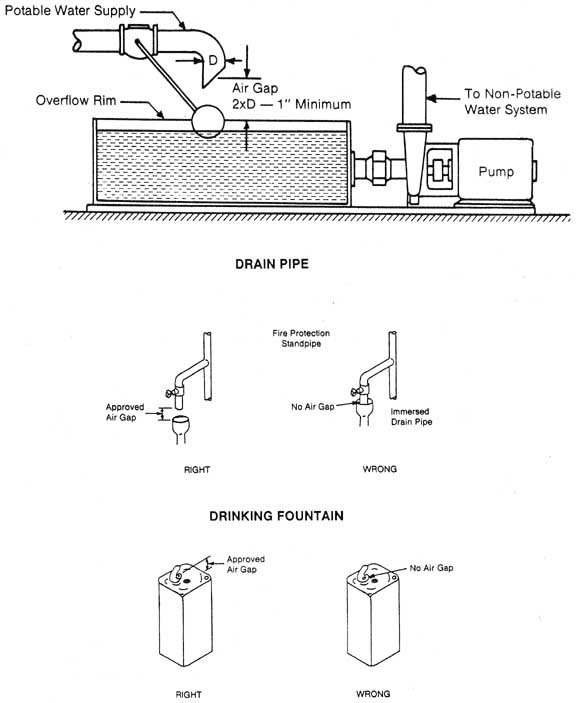 Potable Water Supply

D

Air Gap
2xD — 1" Minimum

Overflow Rim

To Non-Potable Water System

Pump

DRAIN PIPE

Fire Protection Standpipe

Approved Air Gap

No Air Gap

Immersed Drain Pipe

RIGHT

WRONG

DRINKING FOUNTAIN

Approved Air Gap

No Air Gap

RIGHT

WRONG